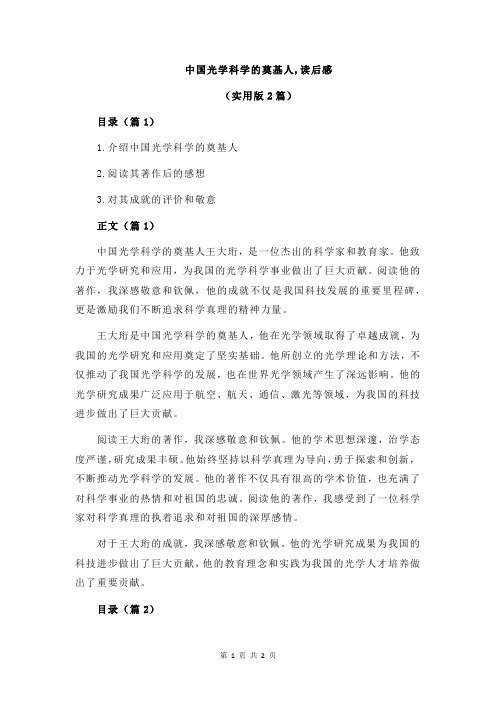 中国光学科学的奠基人,读后感

（实用版 2 篇）

目录（篇 1）

1.介绍中国光学科学的奠基人

2.阅读其著作后的感想

3.对其成就的评价和敬意

正文（篇 1）

中国光学科学的奠基人王大珩，是一位杰出的科学家和教育家。他致力于光学研究和应用，为我国的光学科学事业做出了巨大贡献。阅读他的著作，我深感敬意和钦佩，他的成就不仅是我国科技发展的重要里程碑，更是激励我们不断追求科学真理的精神力量。

王大珩是中国光学科学的奠基人，他在光学领域取得了卓越成就，为我国的光学研究和应用奠定了坚实基础。他所创立的光学理论和方法，不仅推动了我国光学科学的发展，也在世界光学领域产生了深远影响。他的光学研究成果广泛应用于航空、航天、通信、激光等领域，为我国的科技进步做出了巨大贡献。

阅读王大珩的著作，我深感敬意和钦佩。他的学术思想深邃，治学态度严谨，研究成果丰硕。他始终坚持以科学真理为导向，勇于探索和创新，不断推动光学科学的发展。他的著作不仅具有很高的学术价值，也充满了对科学事业的热情和对祖国的忠诚。阅读他的著作，我感受到了一位科学家对科学真理的执着追求和对祖国的深厚感情。

对于王大珩的成就，我深感敬意和钦佩。他的光学研究成果为我国的科技进步做出了巨大贡献，他的教育理念和实践为我国的光学人才培养做出了重要贡献。

目录（篇 2）

第 1 页 共 2 页